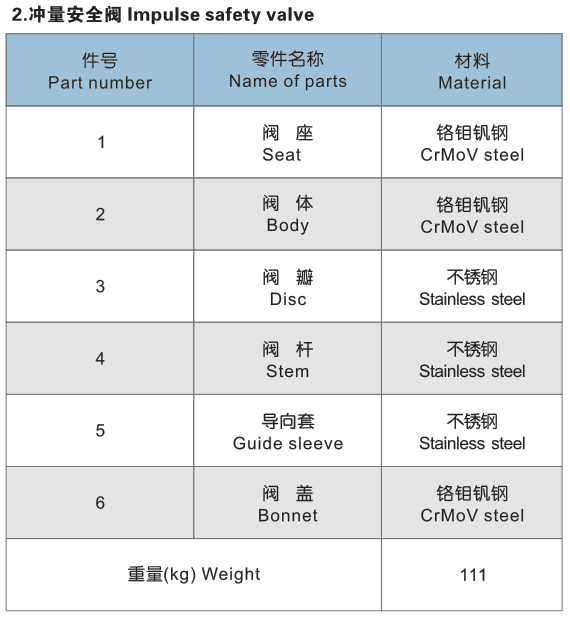 2.冲量安全阀 Impulse safety valve

| 件号 Part number | 零件名称 Name of parts | 材料 Material |
|---|---|---|
| 1 | 阀 座 Seat | 铬钼钒钢 CrMoV steel |
| 2 | 阀 体 Body | 铬钼钒钢 CrMoV steel |
| 3 | 阀 瓣 Disc | 不锈钢 Stainless steel |
| 4 | 阀 杆 Stem | 不锈钢 Stainless steel |
| 5 | 导向套 Guide sleeve | 不锈钢 Stainless steel |
| 6 | 阀 盖 Bonnet | 铬钼钒钢 CrMoV steel |
| 重量(kg) Weight | | 111 |